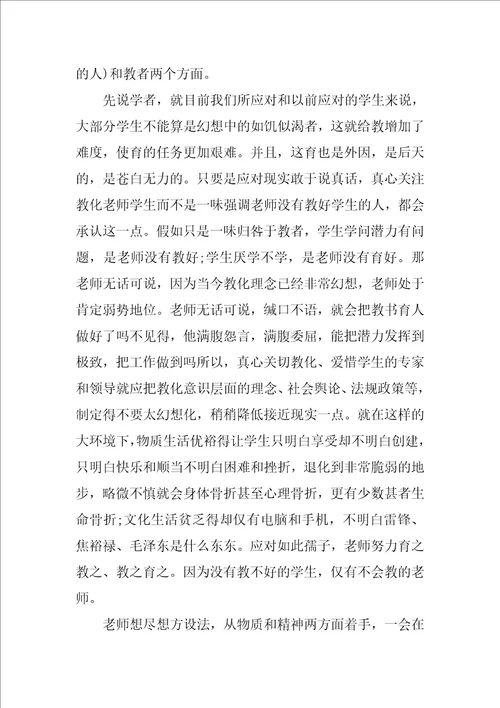 的人）和教者两个方面。

先说学者，就目前我们所应对和以前应对的学生来说，大部分学生不能算是幻想中的如饥似渴者，这就给教增加了难度，使育的任务更加艰难。并且，这育也是外因，是后天的，是苍白无力的。只要是应对现实敢于说真话，真心关注教化老师学生而不是一味强调老师没有教好学生的人，都会承认这一点。假如只是一味归咎于教者，学生学问潜力有问题，是老师没有教好;学生厌学不学，是老师没有育好。那老师无话可说，因为当今教化理念已经非常幻想，老师处于肯定弱势地位。老师无话可说，缄口不语，就会把教书育人做好了吗不见得，他满腹怨言，满腹委屈，能把潜力发挥到极致，把工作做到吗所以，真心关切教化、爱惜学生的专家和领导就应把教化意识层面的理念、社会舆论、法规政策等，制定得不要太幻想化，稍稍降低接近现实一点。就在这样的大环境下，物质生活优裕得让学生只明白享受却不明白创建，只明白快乐和顺当不明白困难和挫折，退化到非常脆弱的地步，略微不慎就会身体骨折甚至心理骨折，更有少数甚者生命骨折;文化生活贫乏得却仅有电脑和手机，不明白雷锋、焦裕禄、毛泽东是什么东东。应对如此孺子，老师努力育之教之、教之育之。因为没有教不好的学生，仅有不会教的老师。

老师想尽想方设法，从物质和精神两方面着手，一会在